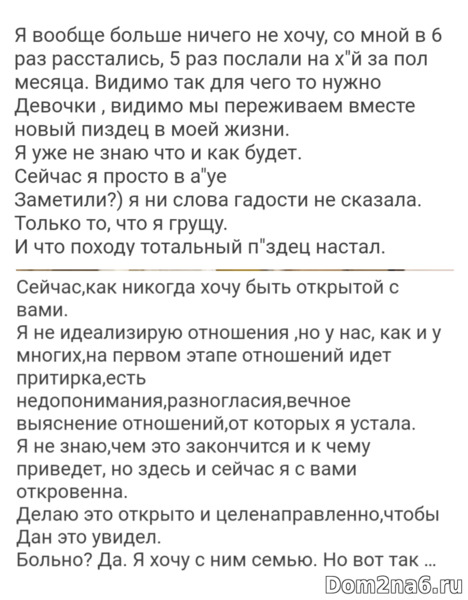 Я вообще больше ничего не хочу, со мной в 6 раз расстались, 5 раз послали на х"й за пол месяца. Видимо так для чего то нужно
Девочки , видимо мы переживаем вместе новый пиздец в моей жизни.
Я уже не знаю что и как будет.
Сейчас я просто в а"уе
Заметили?) я ни слова гадости не сказала.
Только то, что я грущу.
И что походу тотальный п"здец настал.

Сейчас,как никогда хочу быть открытой с вами.
Я не идеализирую отношения ,но у нас, как и у многих,на первом этапе отношений идет притирка,есть недопонимания,разногласия,вечное выяснение отношений,от которых я устала.
Я не знаю,чем это закончится и к чему приведет, но здесь и сейчас я с вами откровенна.
Делаю это открыто и целенаправленно,чтобы Дан это увидел.
Больно? Да. Я хочу с ним семью. Но вот так ...

Dom2na6.ru